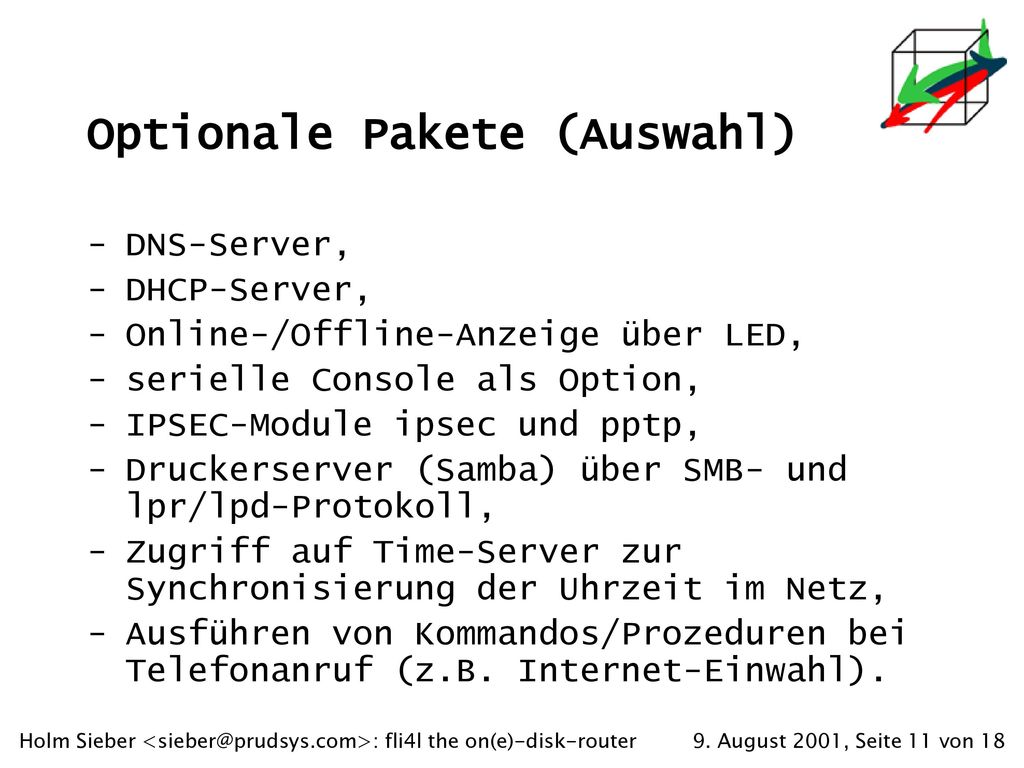 Optionale Pakete (Auswahl)

- DNS-Server,
- DHCP-Server,
- Online-/Offline-Anzeige über LED,
- serielle Console als Option,
- IPSEC-Module ipsec und pptp,
- Druckerserver (Samba) über SMB- und lpr/lpd-Protokoll,
- Zugriff auf Time-Server zur Synchronisierung der Uhrzeit im Netz,
- Ausführen von Kommandos/Prozeduren bei Telefonanruf (z.B. Internet-Einwahl).

Holm Sieber <sieber@prudsys.com>: fli4l the on(e)-disk-router 9. August 2001, Seite 11 von 18